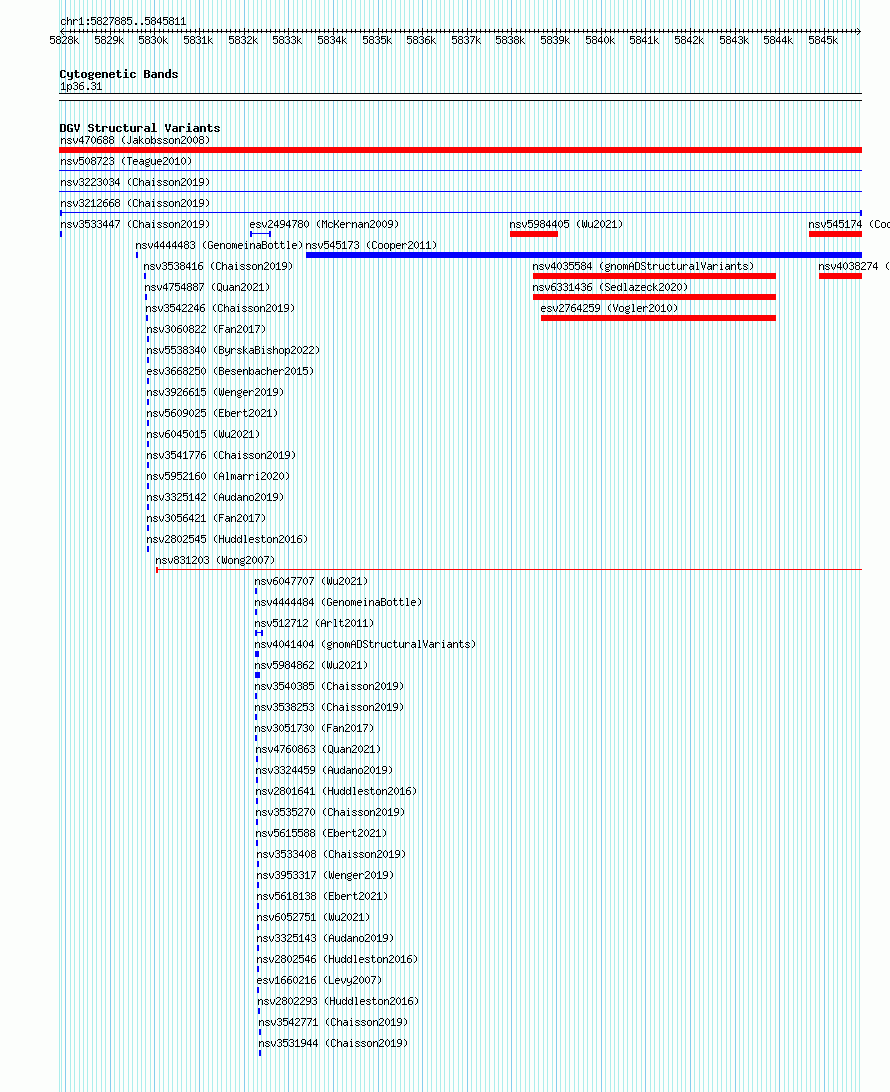 chr1:5827885..5845811

5828k 5829k 5830k 5831k 5832k 5833k 5834k 5835k 5836k 5837k 5838k 5839k 5840k 5841k 5842k 5843k 5844k 5845k

Cytogenetic Bands
1p36.31

DGV Structural Variants
nsv470688 (Jakobsson2008)
nsv508723 (Teague2010)
nsv3223034 (Chaisson2019)
nsv3212668 (Chaisson2019)
nsv3533447 (Chaisson2019)
esv2494780 (McKernan2009)
nsv5984405 (Wu2021)
nsv545174 (Coo
nsv4444483 (GenomeinaBottle)
nsv545173 (Cooper2011)
nsv3538416 (Chaisson2019)
nsv4035584 (gnomADStructuralVariants)
nsv4038274 (
nsv4754887 (Quan2021)
nsv6331436 (Sedlazeck2020)
nsv3542246 (Chaisson2019)
esv2764259 (Vogler2010)
nsv3060822 (Fan2017)
nsv5538340 (ByrskaBishop2022)
esv3668250 (Besenbacher2015)
nsv3926615 (Wenger2019)
nsv5609025 (Ebert2021)
nsv6045015 (Wu2021)
nsv3541776 (Chaisson2019)
nsv5952160 (Almarri2020)
nsv3325142 (Audano2019)
nsv3056421 (Fan2017)
nsv2802545 (Huddleston2016)
nsv831203 (Wong2007)
nsv6047707 (Wu2021)
nsv4444484 (GenomeinaBottle)
nsv512712 (Arlt2011)
nsv4041404 (gnomADStructuralVariants)
nsv5984862 (Wu2021)
nsv3540385 (Chaisson2019)
nsv3538253 (Chaisson2019)
nsv3051730 (Fan2017)
nsv4760863 (Quan2021)
nsv3324459 (Audano2019)
nsv2801641 (Huddleston2016)
nsv3535270 (Chaisson2019)
nsv5615588 (Ebert2021)
nsv3533408 (Chaisson2019)
nsv3953317 (Wenger2019)
nsv5618138 (Ebert2021)
nsv6052751 (Wu2021)
nsv3325143 (Audano2019)
nsv2802546 (Huddleston2016)
esv1660216 (Levy2007)
nsv2802293 (Huddleston2016)
nsv3542771 (Chaisson2019)
nsv3531944 (Chaisson2019)